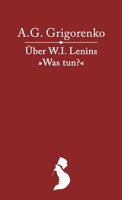 A.G. Grigorenko

Über W.I. Lenins »Was tun?«